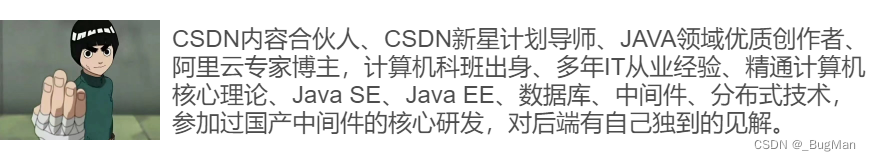 CSDN内容合伙人、CSDN新星计划导师、JAVA领域优质创作者、阿里云专家博主，计算机科班出身、多年IT从业经验、精通计算机核心理论、Java SE、Java EE、数据库、中间件、分布式技术，参加过国产中间件的核心研发，对后端有自己独到的见解。

CSDN @_BugMan